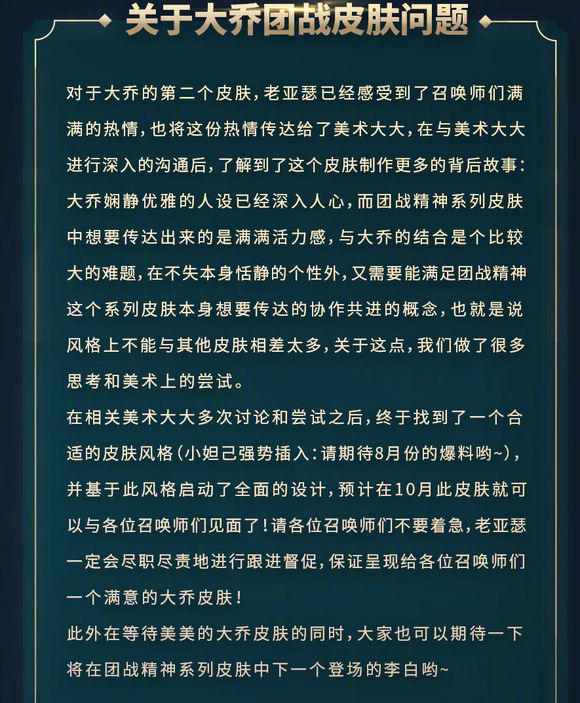 关于大乔团战皮肤问题

对于大乔的第二个皮肤，老亚瑟已经感受到了召唤师们满满的热情，也将这份热情传达给了美术大大，在与美术大大进行深入的沟通后，了解到了这个皮肤制作更多的背后故事：大乔娴静优雅的人设已经深入人心，而团战精神系列皮肤中想要传达出来的是满满活力感，与大乔的结合是个比较大的难题，在不失本身恬静的个性外，又需要能满足团战精神这个系列皮肤本身想要传达的协作共进的概念，也就是说风格上不能与其他皮肤相差太多，关于这点，我们做了很多思考和美术上的尝试。

在相关美术大大多次讨论和尝试之后，终于找到了一个合适的皮肤风格（小妲己强势插入：请期待8月份的爆料哟~），并基于此风格启动了全面的设计，预计在10月此皮肤就可以与各位召唤师们见面了！请各位召唤师们不要着急，老亚瑟一定会尽职尽责地进行跟进督促，保证呈现给各位召唤师们一个满意的大乔皮肤！

此外在等待美美的大乔皮肤的同时，大家也可以期待一下将在团战精神系列皮肤中下一个登场的李白哟~